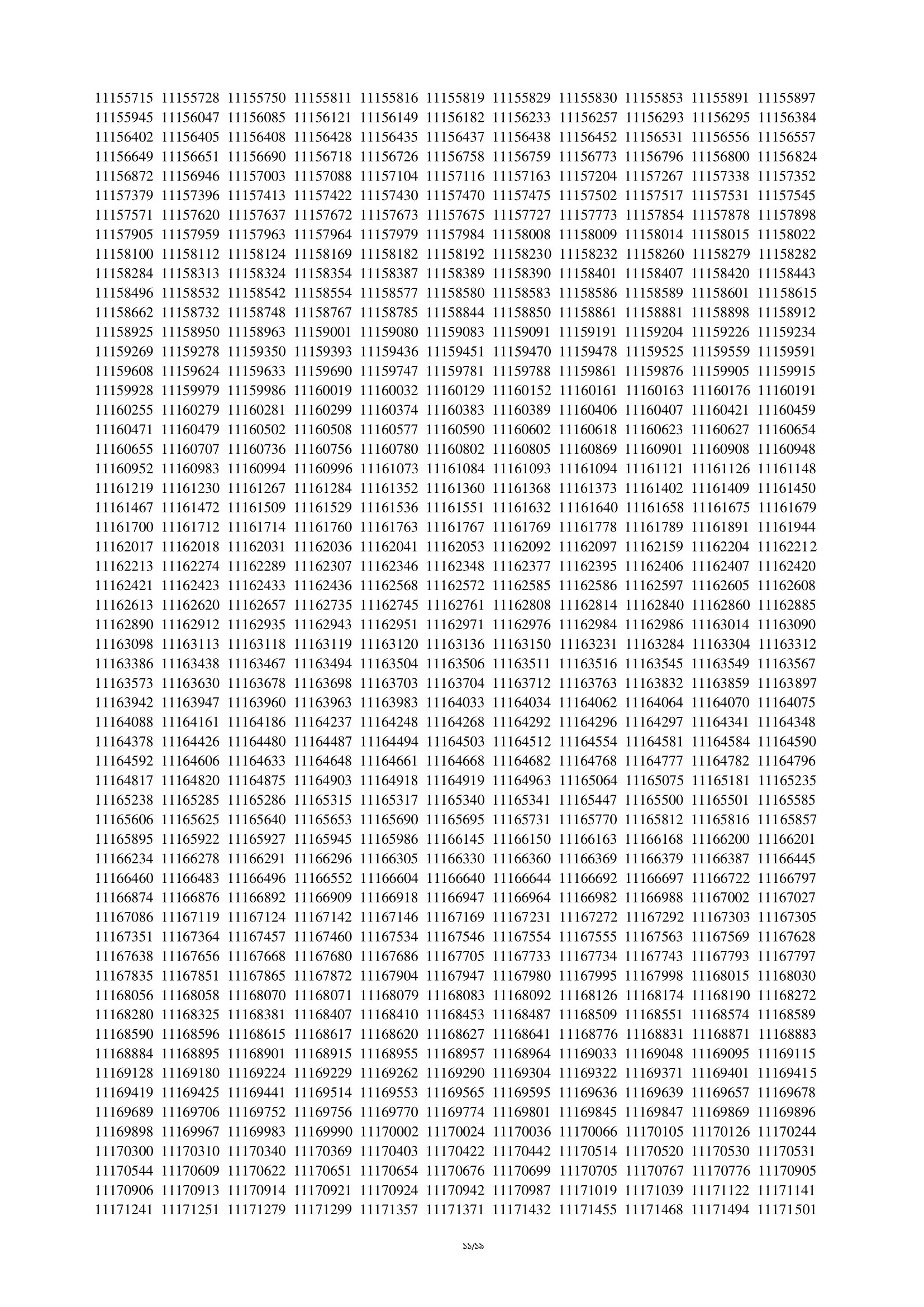 11155715 11155728 11155750 11155811 11155816 11155819 11155829 11155830 11155853 11155891 11155897
11155945 11156047 11156085 11156121 11156149 11156182 11156233 11156257 11156293 11156295 11156384
11156402 11156405 11156408 11156428 11156435 11156437 11156438 11156452 11156531 11156556 11156557
11156649 11156651 11156690 11156718 11156726 11156758 11156759 11156773 11156796 11156800 11156824
11156872 11156946 11157003 11157088 11157104 11157116 11157163 11157204 11157267 11157338 11157352
11157379 11157396 11157413 11157422 11157430 11157470 11157475 11157502 11157517 11157531 11157545
11157571 11157620 11157637 11157672 11157673 11157675 11157727 11157773 11157854 11157878 11157898
11157905 11157959 11157963 11157964 11157979 11157984 11158008 11158009 11158014 11158015 11158022
11158100 11158112 11158124 11158169 11158182 11158192 11158230 11158232 11158260 11158279 11158282
11158284 11158313 11158324 11158354 11158387 11158389 11158390 11158401 11158407 11158420 11158443
11158496 11158532 11158542 11158554 11158577 11158580 11158583 11158586 11158589 11158601 11158615
11158662 11158732 11158748 11158767 11158785 11158844 11158850 11158861 11158881 11158898 11158912
11158925 11158950 11158963 11159001 11159080 11159083 11159091 11159191 11159204 11159226 11159234
11159269 11159278 11159350 11159393 11159436 11159451 11159470 11159478 11159525 11159559 11159591
11159608 11159624 11159633 11159690 11159747 11159781 11159788 11159861 11159876 11159905 11159915
11159928 11159979 11159986 11160019 11160032 11160129 11160152 11160161 11160163 11160176 11160191
11160255 11160279 11160281 11160299 11160374 11160383 11160389 11160406 11160407 11160421 11160459
11160471 11160479 11160502 11160508 11160577 11160590 11160602 11160618 11160623 11160627 11160654
11160655 11160707 11160736 11160756 11160780 11160802 11160805 11160869 11160901 11160908 11160948
11160952 11160983 11160994 11160996 11161073 11161084 11161093 11161094 11161121 11161126 11161148
11161219 11161230 11161267 11161284 11161352 11161360 11161368 11161373 11161402 11161409 11161450
11161467 11161472 11161509 11161529 11161536 11161551 11161632 11161640 11161658 11161675 11161679
11161700 11161712 11161714 11161760 11161763 11161767 11161769 11161778 11161789 11161891 11161944
11162017 11162018 11162031 11162036 11162041 11162053 11162092 11162097 11162159 11162204 11162212
11162213 11162274 11162289 11162307 11162346 11162348 11162377 11162395 11162406 11162407 11162420
11162421 11162423 11162433 11162436 11162568 11162572 11162585 11162586 11162597 11162605 11162608
11162613 11162620 11162657 11162735 11162745 11162761 11162808 11162814 11162840 11162860 11162885
11162890 11162912 11162935 11162943 11162951 11162971 11162976 11162984 11162986 11163014 11163090
11163098 11163113 11163118 11163119 11163120 11163136 11163150 11163231 11163284 11163304 11163312
11163386 11163438 11163467 11163494 11163504 11163506 11163511 11163516 11163545 11163549 11163567
11163573 11163630 11163678 11163698 11163703 11163704 11163712 11163763 11163832 11163859 11163897
11163942 11163947 11163960 11163963 11163983 11164033 11164034 11164062 11164064 11164070 11164075
11164088 11164161 11164186 11164237 11164248 11164268 11164292 11164296 11164297 11164341 11164348
11164378 11164426 11164480 11164487 11164494 11164503 11164512 11164554 11164581 11164584 11164590
11164592 11164606 11164633 11164648 11164661 11164668 11164682 11164768 11164777 11164782 11164796
11164817 11164820 11164875 11164903 11164918 11164919 11164963 11165064 11165075 11165181 11165235
11165238 11165285 11165286 11165315 11165317 11165340 11165341 11165447 11165500 11165501 11165585
11165606 11165625 11165640 11165653 11165690 11165695 11165731 11165770 11165812 11165816 11165857
11165895 11165922 11165927 11165945 11165986 11166145 11166150 11166163 11166168 11166200 11166201
11166234 11166278 11166291 11166296 11166305 11166330 11166360 11166369 11166379 11166387 11166445
11166460 11166483 11166496 11166552 11166604 11166640 11166644 11166692 11166697 11166722 11166797
11166874 11166876 11166892 11166909 11166918 11166947 11166964 11166982 11166988 11167002 11167027
11167086 11167119 11167124 11167142 11167146 11167169 11167231 11167272 11167292 11167303 11167305
11167351 11167364 11167457 11167460 11167534 11167546 11167554 11167555 11167563 11167569 11167628
11167638 11167656 11167668 11167680 11167686 11167705 11167733 11167734 11167743 11167793 11167797
11167835 11167851 11167865 11167872 11167904 11167947 11167980 11167995 11167998 11168015 11168030
11168056 11168058 11168070 11168071 11168079 11168083 11168092 11168126 11168174 11168190 11168272
11168280 11168325 11168381 11168407 11168410 11168453 11168487 11168509 11168551 11168574 11168589
11168590 11168596 11168615 11168617 11168620 11168627 11168641 11168776 11168831 11168871 11168883
11168884 11168895 11168901 11168915 11168955 11168957 11168964 11169033 11169048 11169095 11169115
11169128 11169180 11169224 11169229 11169262 11169290 11169304 11169322 11169371 11169401 11169415
11169419 11169425 11169441 11169514 11169553 11169565 11169595 11169636 11169639 11169657 11169678
11169689 11169706 11169752 11169756 11169770 11169774 11169801 11169845 11169847 11169869 11169896
11169898 11169967 11169983 11169990 11170002 11170024 11170036 11170066 11170105 11170126 11170244
11170300 11170310 11170340 11170369 11170403 11170422 11170442 11170514 11170520 11170530 11170531
11170544 11170609 11170622 11170651 11170654 11170676 11170699 11170705 11170767 11170776 11170905
11170906 11170913 11170914 11170921 11170924 11170942 11170987 11171019 11171039 11171122 11171141
11171241 11171251 11171279 11171299 11171357 11171371 11171432 11171455 11171468 11171494 11171501

১১/১৯